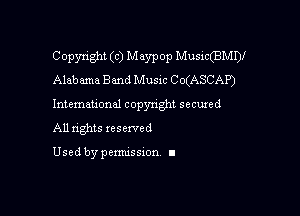 Copyright (c) Maypop Music(BMI)/
Alabama Band Music Co(ASCAP)
International copyright secured
All rights reserved
Used by permission. ■